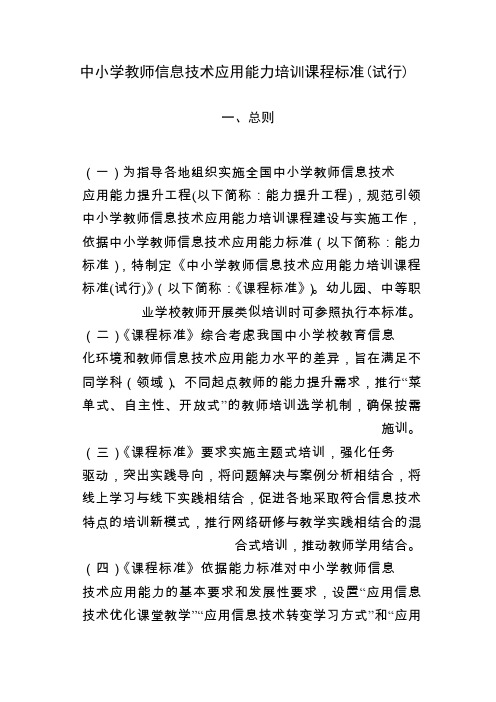 中小学教师信息技术应用能力培训课程标准(试行)

一、总则

（一）为指导各地组织实施全国中小学教师信息技术应用能力提升工程(以下简称：能力提升工程)，规范引领中小学教师信息技术应用能力培训课程建设与实施工作，依据中小学教师信息技术应用能力标准（以下简称：能力标准），特制定《中小学教师信息技术应用能力培训课程标准(试行)》（以下简称：《课程标准》)。幼儿园、中等职业学校教师开展类似培训时可参照执行本标准。

（二）《课程标准》综合考虑我国中小学校教育信息化环境和教师信息技术应用能力水平的差异，旨在满足不同学科（领域)、不同起点教师的能力提升需求，推行“菜单式、自主性、开放式”的教师培训选学机制，确保按需施训。

（三）《课程标准》要求实施主题式培训，强化任务驱动，突出实践导向，将问题解决与案例分析相结合，将线上学习与线下实践相结合，促进各地采取符合信息技术特点的培训新模式，推行网络研修与教学实践相结合的混合式培训，推动教师学用结合。

（四）《课程标准》依据能力标准对中小学教师信息技术应用能力的基本要求和发展性要求，设置“应用信息技术优化课堂教学”“应用信息技术转变学习方式”和“应用